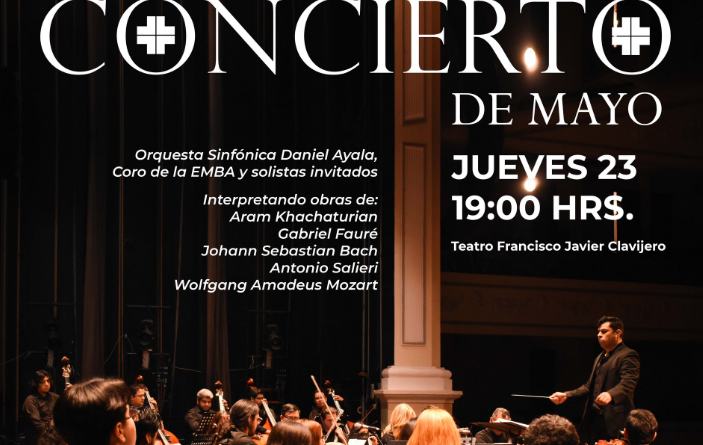 CONCIERTO

DE MAYO

Orquesta Sinfónica Daniel Ayala,
Coro de la EMBA y solistas invitados

Interpretando obras de:
Aram Khachaturian
Gabriel Fauré
Johann Sebastian Bach
Antonio Salieri
Wolfgang Amadeus Mozart

JUEVES 23
19:00 HRS.

Teatro Francisco Javier Clavijero